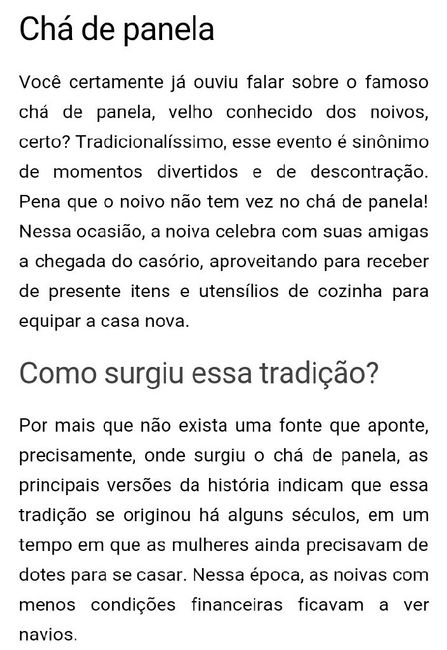 Chá de panela

Você certamente já ouviu falar sobre o famoso chá de panela, velho conhecido dos noivos, certo? Tradicionalíssimo, esse evento é sinônimo de momentos divertidos e de descontração. Pena que o noivo não tem vez no chá de panela! Nessa ocasião, a noiva celebra com suas amigas a chegada do casório, aproveitando para receber de presente itens e utensílios de cozinha para equipar a casa nova.

Como surgiu essa tradição?

Por mais que não exista uma fonte que aponte, precisamente, onde surgiu o chá de panela, as principais versões da história indicam que essa tradição se originou há alguns séculos, em um tempo em que as mulheres ainda precisavam de dotes para se casar. Nessa época, as noivas com menos condições financeiras ficavam a ver navios.